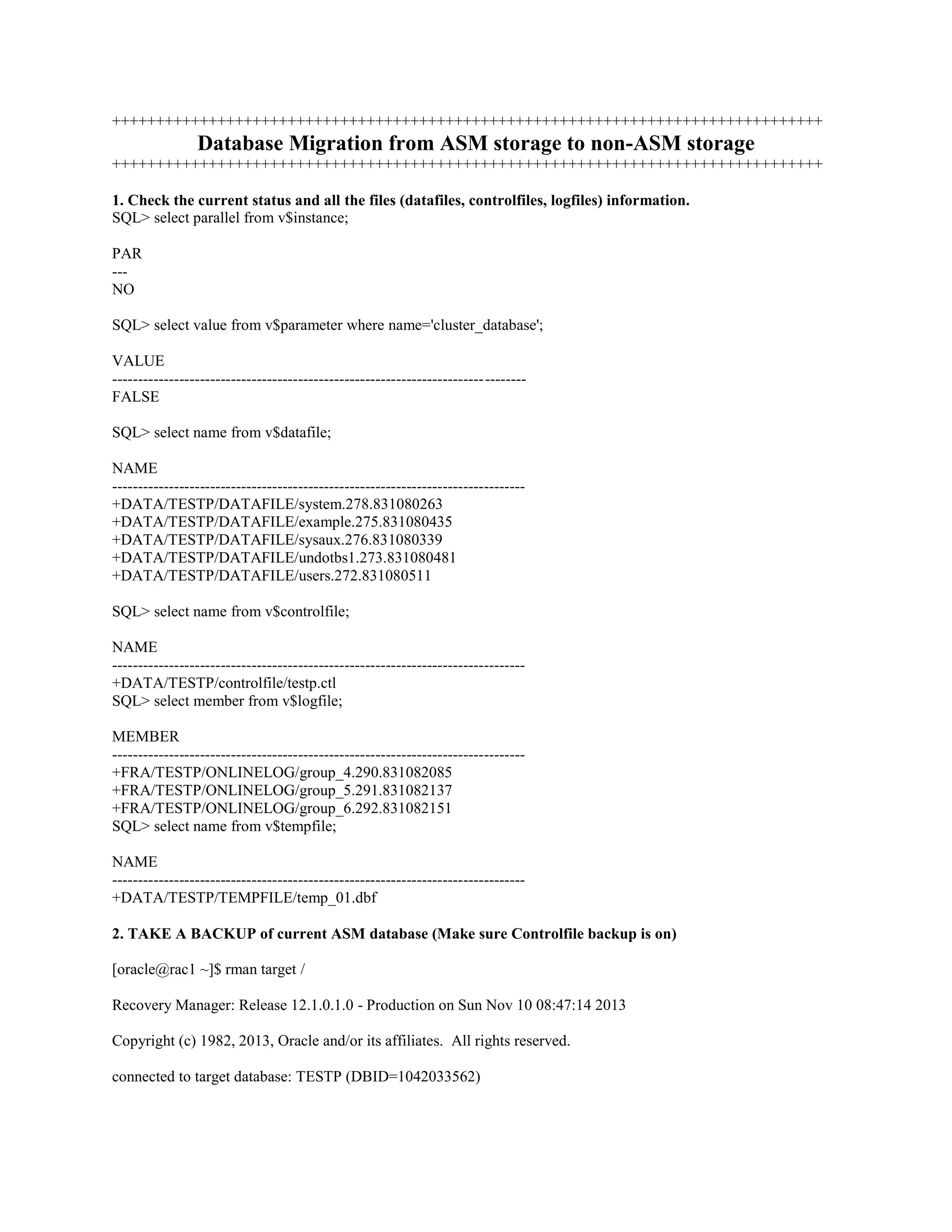 ++++++++++++++++++++++++++++++++++++++++++++++++++++++++++++++++++++++++++++++++
Database Migration from ASM storage to non-ASM storage
++++++++++++++++++++++++++++++++++++++++++++++++++++++++++++++++++++++++++++++++

1. Check the current status and all the files (datafiles, controlfiles, logfiles) information.
SQL> select parallel from v$instance;

PAR
---
NO

SQL> select value from v$parameter where name='cluster_database';

VALUE
--------------------------------------------------------------------------------
FALSE

SQL> select name from v$datafile;

NAME
--------------------------------------------------------------------------------
+DATA/TESTP/DATAFILE/system.278.831080263
+DATA/TESTP/DATAFILE/example.275.831080435
+DATA/TESTP/DATAFILE/sysaux.276.831080339
+DATA/TESTP/DATAFILE/undotbs1.273.831080481
+DATA/TESTP/DATAFILE/users.272.831080511

SQL> select name from v$controlfile;

NAME
--------------------------------------------------------------------------------
+DATA/TESTP/controlfile/testp.ctl
SQL> select member from v$logfile;

MEMBER
--------------------------------------------------------------------------------
+FRA/TESTP/ONLINELOG/group_4.290.831082085
+FRA/TESTP/ONLINELOG/group_5.291.831082137
+FRA/TESTP/ONLINELOG/group_6.292.831082151
SQL> select name from v$tempfile;

NAME
--------------------------------------------------------------------------------
+DATA/TESTP/TEMPFILE/temp_01.dbf

2. TAKE A BACKUP of current ASM database (Make sure Controlfile backup is on)

[oracle@rac1 ~]$ rman target /

Recovery Manager: Release 12.1.0.1.0 - Production on Sun Nov 10 08:47:14 2013

Copyright (c) 1982, 2013, Oracle and/or its affiliates.  All rights reserved.

connected to target database: TESTP (DBID=1042033562)